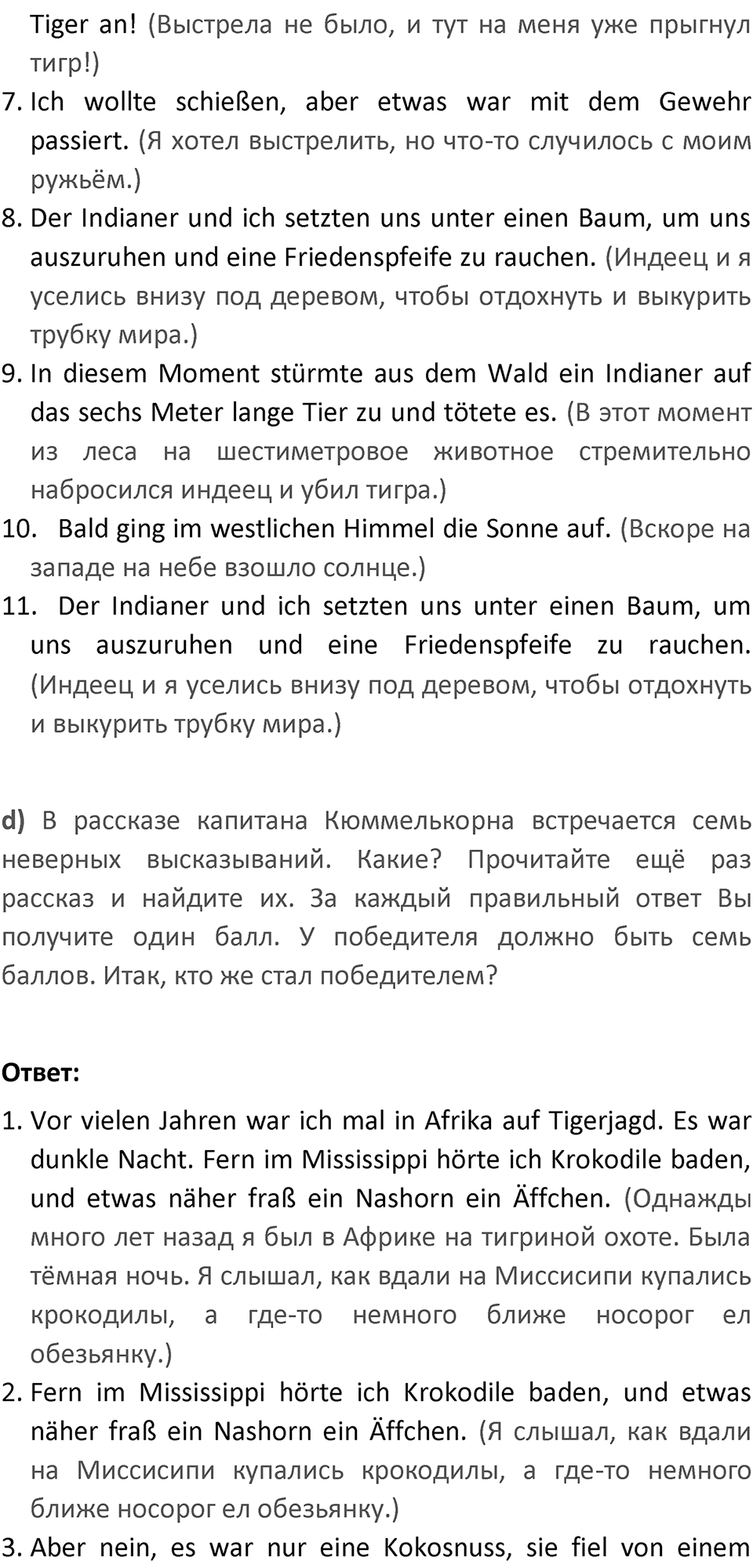 Tiger an! (Выстрела не было, и тут на меня уже прыгнул тигр!)

7. Ich wollte schießen, aber etwas war mit dem Gewehr passiert. (Я хотел выстрелить, но что-то случилось с моим ружьём.)
8. Der Indianer und ich setzten uns unter einen Baum, um uns auszuruhen und eine Friedenspfeife zu rauchen. (Индеец и я уселись внизу под деревом, чтобы отдохнуть и выкурить трубку мира.)
9. In diesem Moment stürmte aus dem Wald ein Indianer auf das sechs Meter lange Tier zu und tötete es. (В этот момент из леса на шестиметровое животное стремительно набросился индеец и убил тигра.)
10. Bald ging im westlichen Himmel die Sonne auf. (Вскоре на западе на небе взошло солнце.)
11. Der Indianer und ich setzten uns unter einen Baum, um uns auszuruhen und eine Friedenspfeife zu rauchen. (Индеец и я уселись внизу под деревом, чтобы отдохнуть и выкурить трубку мира.)

d) В рассказе капитана Кюммелькорна встречается семь неверных высказываний. Какие? Прочитайте ещё раз рассказ и найдите их. За каждый правильный ответ Вы получите один балл. У победителя должно быть семь баллов. Итак, кто же стал победителем?

Ответ:

1. Vor vielen Jahren war ich mal in Afrika auf Tigerjagd. Es war dunkle Nacht. Fern im Mississippi hörte ich Krokodile baden, und etwas näher fraß ein Nashorn ein Äffchen. (Однажды много лет назад я был в Африке на тигриной охоте. Была тёмная ночь. Я слышал, как вдали на Миссисипи купались крокодилы, а где-то немного ближе носорог ел обезьянку.)
2. Fern im Mississippi hörte ich Krokodile baden, und etwas näher fraß ein Nashorn ein Äffchen. (Я слышал, как вдали на Миссисипи купались крокодилы, а где-то немного ближе носорог ел обезьянку.)
3. Aber nein, es war nur eine Kokosnuss, sie fiel von einem